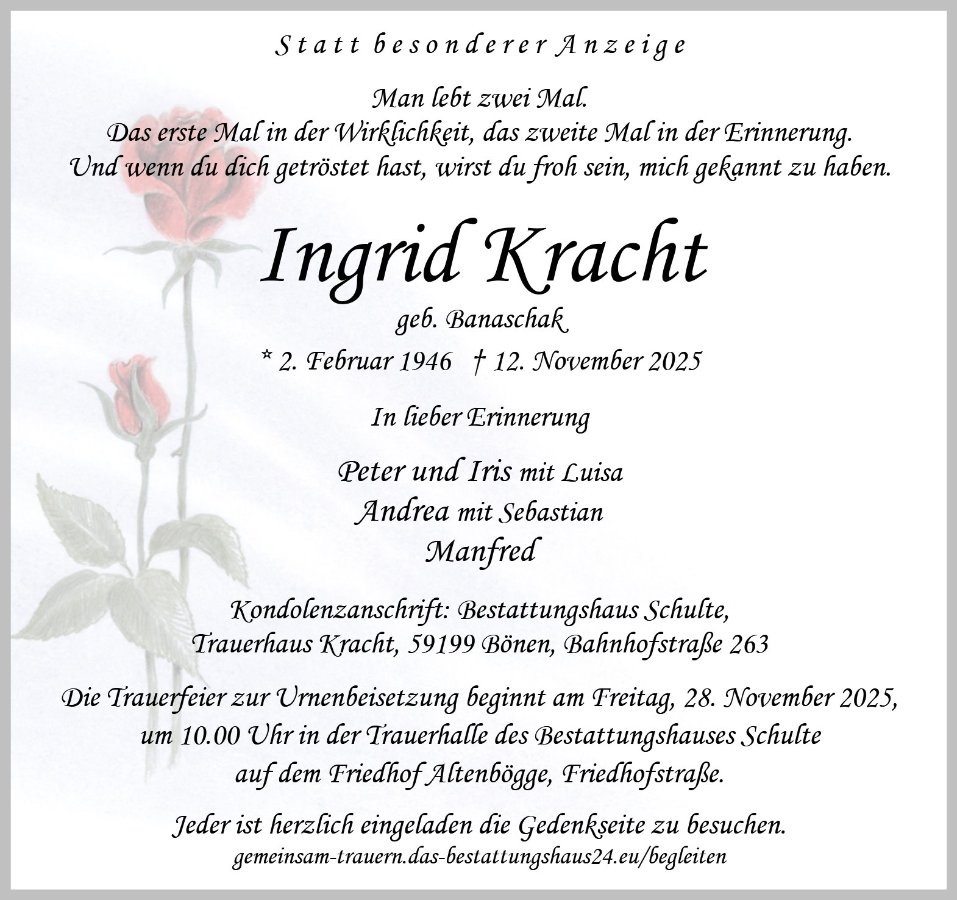 Statt besonderer Anzeige

Man lebt zwei Mal.
Das erste Mal in der Wirklichkeit, das zweite Mal in der Erinnerung.
Und wenn du dich getröstet hast, wirst du froh sein, mich gekannt zu haben.

Ingrid Kracht

geb. Banaschak

* 2. Februar 1946 † 12. November 2025

In lieber Erinnerung

Peter und Iris mit Luisa
Andrea mit Sebastian
Manfred

Kondolenzanschrift: Bestattungshaus Schulte,
Trauerhaus Kracht, 59199 Bönen, Bahnhofstraße 263

Die Trauerfeier zur Urnenbeisetzung beginnt am Freitag, 28. November 2025, um 10.00 Uhr in der Trauerhalle des Bestattungshauses Schulte auf dem Friedhof Altenbögge, Friedhofstraße.

Jeder ist herzlich eingeladen die Gedenkseite zu besuchen.
gemeinsam-trauern.das-bestattungshaus24.eu/begleiten